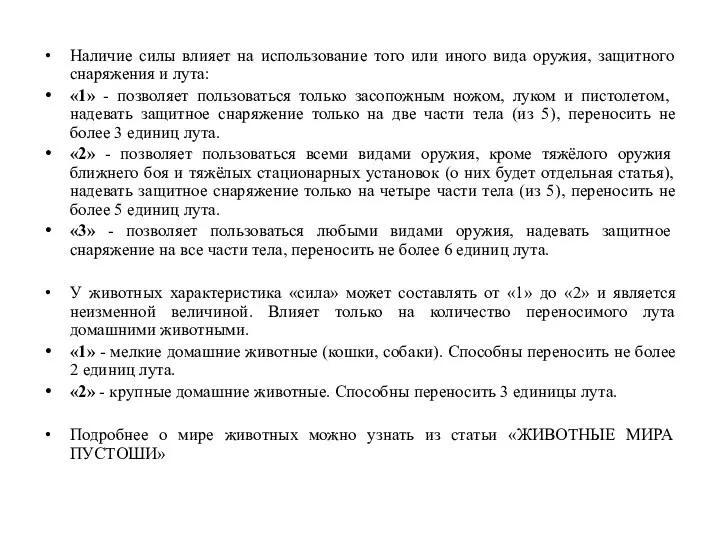 • Наличие силы влияет на использование того или иного вида оружия, защитного снаряжения и лута:

• «1» - позволяет пользоваться только засопожным ножом, луком и пистолетом, надевать защитное снаряжение только на две части тела (из 5), переносить не более 3 единиц лута.

• «2» - позволяет пользоваться всеми видами оружия, кроме тяжёлого оружия ближнего боя и тяжёлых стационарных установок (о них будет отдельная статья), надевать защитное снаряжение только на четыре части тела (из 5), переносить не более 5 единиц лута.

• «3» - позволяет пользоваться любыми видами оружия, надевать защитное снаряжение на все части тела, переносить не более 6 единиц лута.

• У животных характеристика «сила» может составлять от «1» до «2» и является неизменной величиной. Влияет только на количество переносимого лута домашними животными.

• «1» - мелкие домашние животные (кошки, собаки). Способны переносить не более 2 единиц лута.

• «2» - крупные домашние животные. Способны переносить 3 единицы лута.

• Подробнее о мире животных можно узнать из статьи «ЖИВОТНЫЕ МИРА ПУСТОШИ»